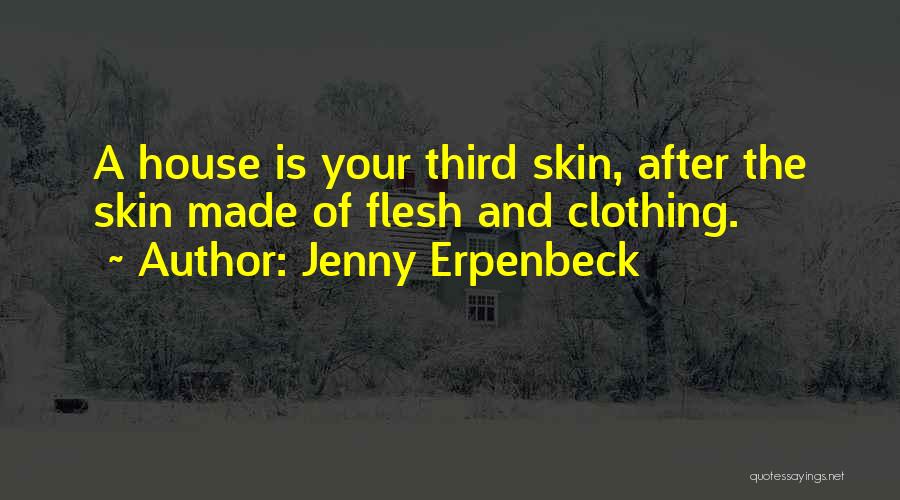 A house is your third skin, after the skin made of flesh and clothing.

~ Author: Jenny Erpenbeck

quotessayings.net